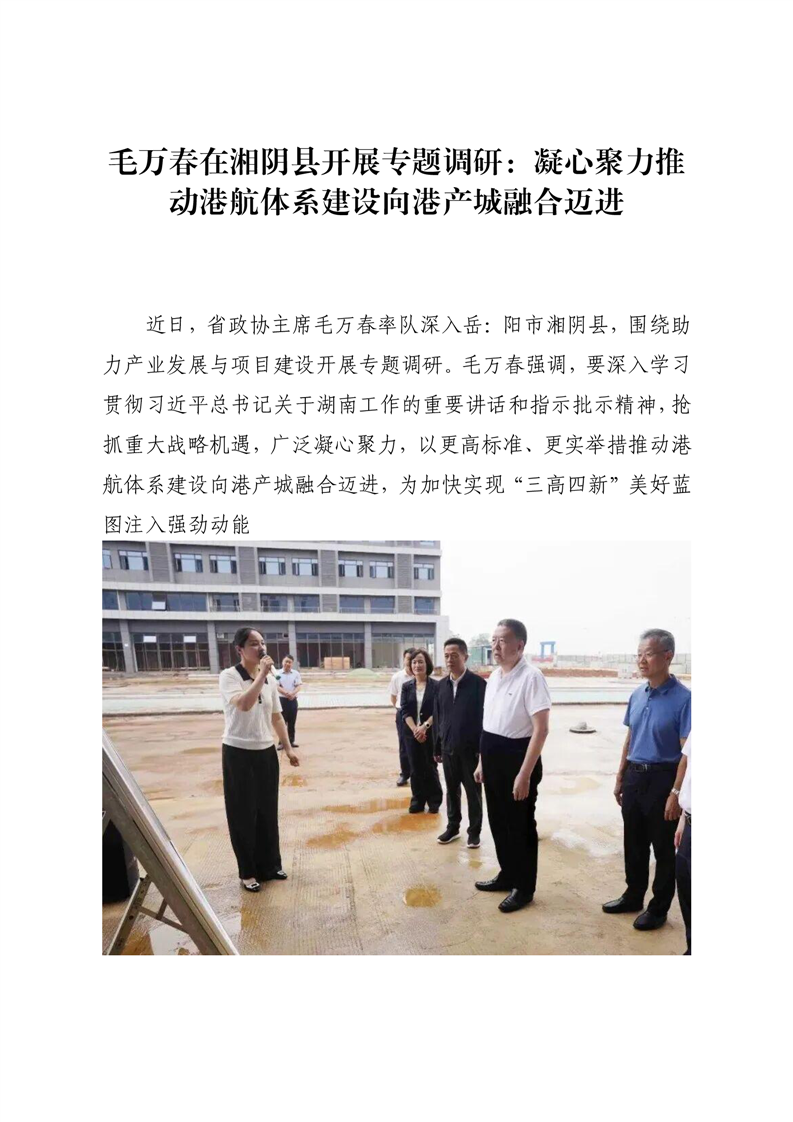 毛万春在湘阴县开展专题调研：凝心聚力推动港航体系建设向港产城融合迈进

近日，省政协主席毛万春率队深入岳：阳市湘阴县，围绕助力产业发展与项目建设开展专题调研。毛万春强调，要深入学习贯彻习近平总书记关于湖南工作的重要讲话和指示批示精神，抢抓重大战略机遇，广泛凝心聚力，以更高标准、更实举措推动港航体系建设向港产城融合迈进，为加快实现“三高四新”美好蓝图注入强劲动能